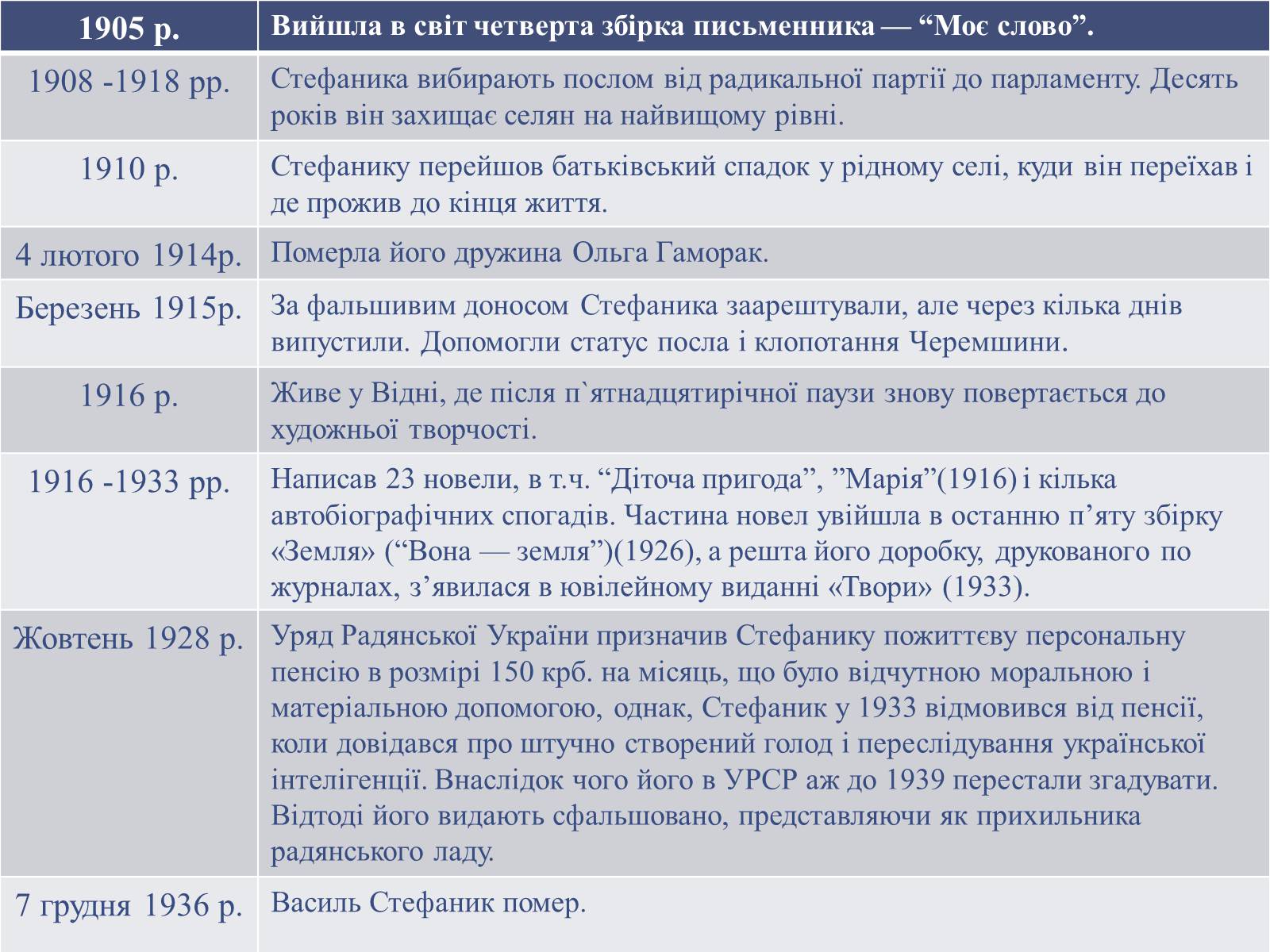 | 1905 р. | Вийшла в світ четверта збірка письменника — “Моє слово”. |
|---|---|
| 1908 -1918 рр. | Стефаника вибирають послом від радикальної партії до парламенту. Десять років він захищає селян на найвищому рівні. |
| 1910 р. | Стефанику перейшов батьківський спадок у рідному селі, куди він переїхав і де прожив до кінця життя. |
| 4 лютого 1914р. | Померла його дружина Ольга Гаморак. |
| Березень 1915р. | За фальшивим доносом Стефаника заарештували, але через кілька днів випустили. Допомогли статус посла і клопотання Черемшини. |
| 1916 р. | Живе у Відні, де після п`ятнадцятирічної паузи знову повертається до художньої творчості. |
| 1916 -1933 рр. | Написав 23 новели, в т.ч. “Діточа пригода”, ”Марія”(1916) і кілька автобіографічних спогадів. Частина новел увійшла в останню п’яту збірку «Земля» (“Вона — земля”)(1926), а решта його доробку, друкованого по журналах, з’явилася в ювілейному виданні «Твори» (1933). |
| Жовтень 1928 р. | Уряд Радянської України призначив Стефанику пожиттєву персональну пенсію в розмірі 150 крб. на місяць, що було відчутною моральною і матеріальною допомогою, однак, Стефаник у 1933 відмовився від пенсії, коли довідався про штучно створений голод і переслідування української інтелігенції. Внаслідок чого його в УРСР аж до 1939 перестали згадувати. Відтоді його видають сфальшовано, представляючи як прихильника радянського ладу. |
| 7 грудня 1936 р. | Василь Стефаник помер. |